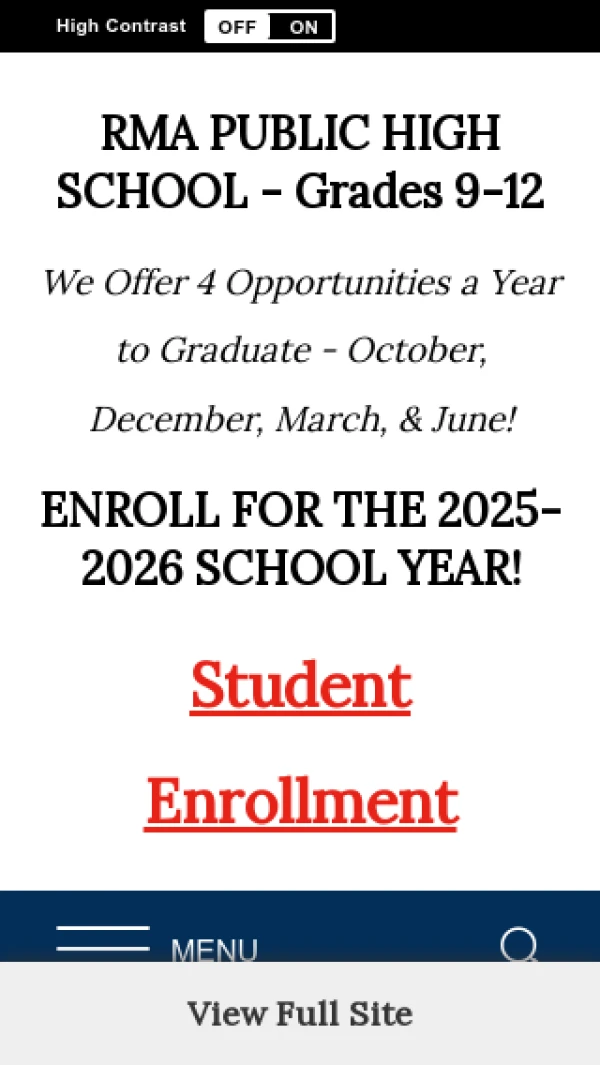 High Contrast OFF ON

RMA PUBLIC HIGH SCHOOL - Grades 9-12

We Offer 4 Opportunities a Year to Graduate - October, December, March, & June!

ENROLL FOR THE 2025-2026 SCHOOL YEAR!

Student Enrollment

MENU

View Full Site